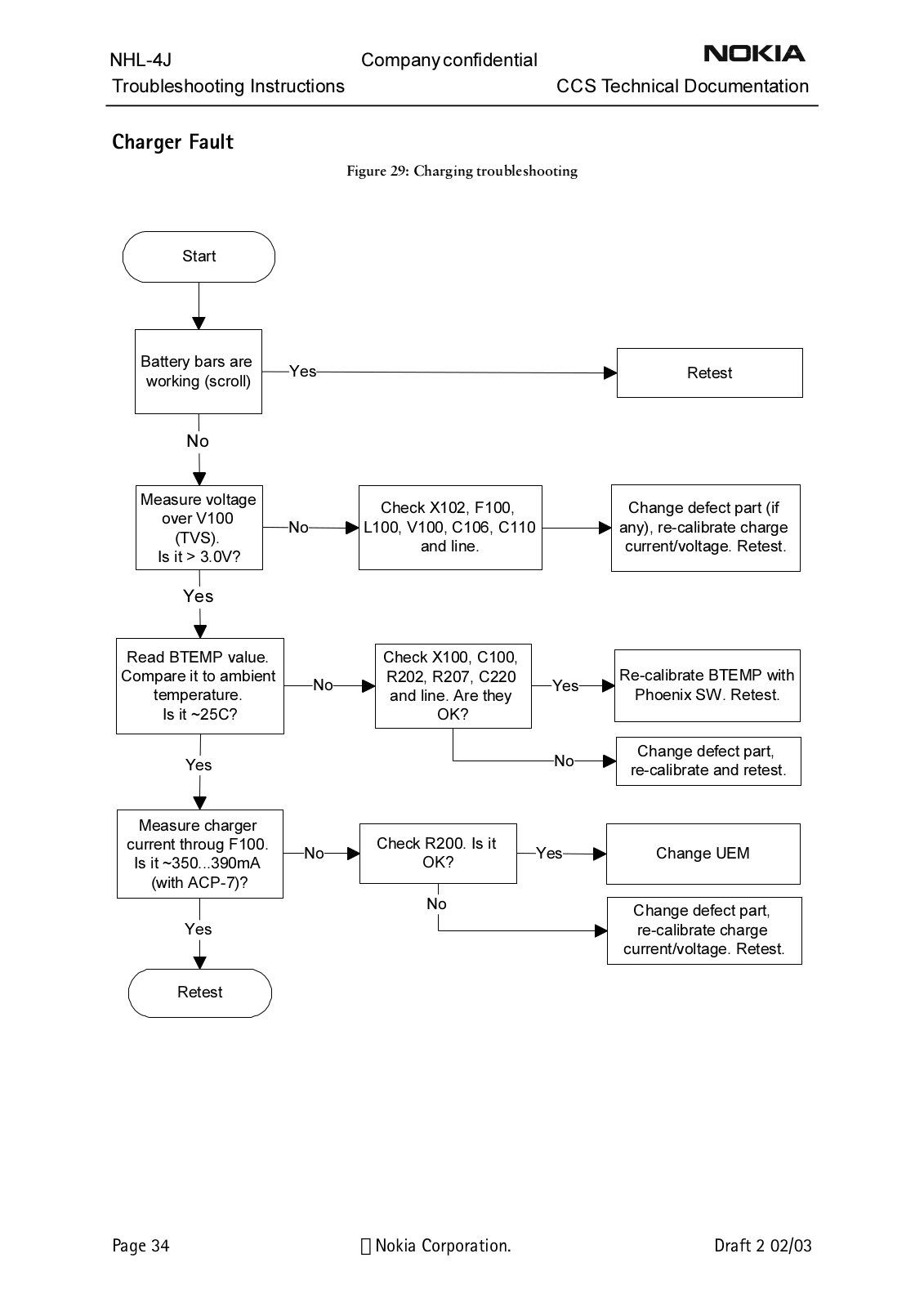 NHL-4J
Company confidential
NOKIA
Troubleshooting Instructions
CCS Technical Documentation

Charger Fault

Figure 29: Charging troubleshooting

Start

Battery bars are working (scroll)

Yes

Retest

No

Measure voltage over V100 (TVS). Is it > 3.0V?

No

Check X102, F100, L100, V100, C106, C110 and line.

Change defect part (if any), re-calibrate charge current/voltage. Retest.

Yes

Read BTEMP value. Compare it to ambient temperature. Is it ~25C?

No

Check X100, C100, R202, R207, C220 and line. Are they OK?

Yes

Re-calibrate BTEMP with Phoenix SW. Retest.

No

Change defect part, re-calibrate and retest.

Yes

Measure charger current throug F100. Is it ~350...390mA (with ACP-7)?

No

Check R200. Is it OK?

Yes

Change UEM

No

Change defect part, re-calibrate charge current/voltage. Retest.

Yes

Retest

Page 34
Nokia Corporation.
Draft 2 02/03